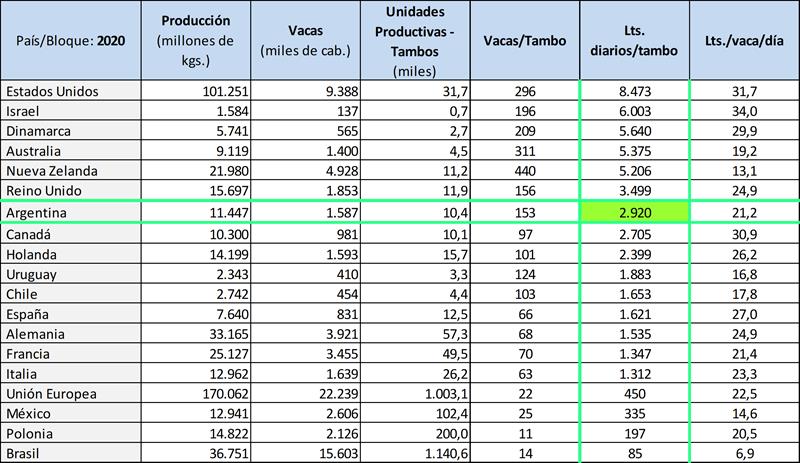 | País/Bloque: 2020 | Producción (millones de kgs.) | Vacas (miles de cab.) | Unidades Productivas - Tambos (miles) | Vacas/Tambo | Lts. diarios/tambo | Lts./vaca/día |
|---|---|---|---|---|---|---|
| Estados Unidos | 101.251 | 9.388 | 31,7 | 296 | 8.473 | 31,7 |
| Israel | 1.584 | 137 | 0,7 | 196 | 6.003 | 34,0 |
| Dinamarca | 5.741 | 565 | 2,7 | 209 | 5.640 | 29,9 |
| Australia | 9.119 | 1.400 | 4,5 | 311 | 5.375 | 19,2 |
| Nueva Zelanda | 21.980 | 4.928 | 11,2 | 440 | 5.206 | 13,1 |
| Reino Unido | 15.697 | 1.853 | 11,9 | 156 | 3.499 | 24,9 |
| Argentina | 11.447 | 1.587 | 10,4 | 153 | 2.920 | 21,2 |
| Canadá | 10.300 | 981 | 10,1 | 97 | 2.705 | 30,9 |
| Holanda | 14.199 | 1.593 | 15,7 | 101 | 2.399 | 26,2 |
| Uruguay | 2.343 | 410 | 3,3 | 124 | 1.883 | 16,8 |
| Chile | 2.742 | 454 | 4,4 | 103 | 1.653 | 17,8 |
| España | 7.640 | 831 | 12,5 | 66 | 1.621 | 27,0 |
| Alemania | 33.165 | 3.921 | 57,3 | 68 | 1.535 | 24,9 |
| Francia | 25.127 | 3.455 | 49,5 | 70 | 1.347 | 21,4 |
| Italia | 12.962 | 1.639 | 26,2 | 63 | 1.312 | 23,3 |
| Unión Europea | 170.062 | 22.239 | 1.003,1 | 22 | 450 | 22,5 |
| México | 12.941 | 2.606 | 102,4 | 25 | 335 | 14,6 |
| Polonia | 14.822 | 2.126 | 200,0 | 11 | 197 | 20,5 |
| Brasil | 36.751 | 15.603 | 1.140,6 | 14 | 85 | 6,9 |